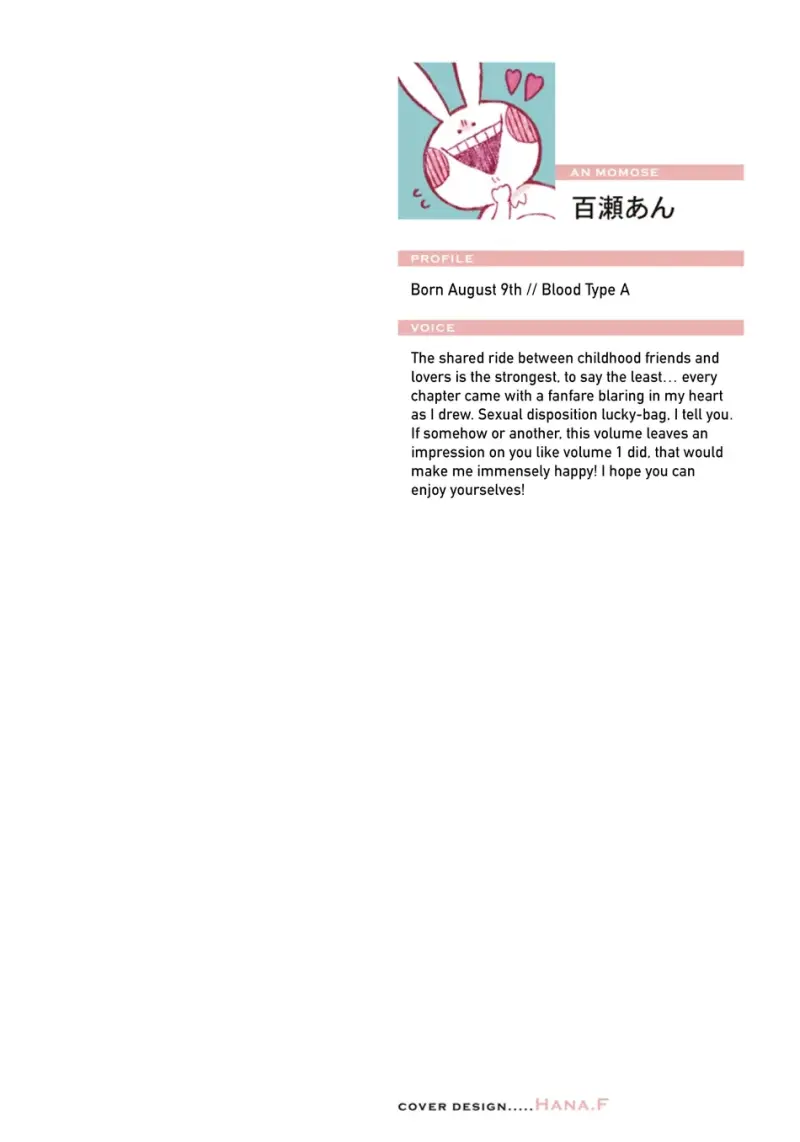 AN MOMOSE

百瀬あん

PROFILE

Born August 9th // Blood Type A

VOICE

The shared ride between childhood friends and lovers is the strongest, to say the least... every chapter came with a fanfare blaring in my heart as I drew. Sexual disposition lucky-bag, I tell you. If somehow or another, this volume leaves an impression on you like volume 1 did, that would make me immensely happy! I hope you can enjoy yourselves!

COVER DESIGN.....HANA.F